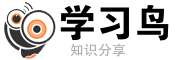 学习鸟
知识分享